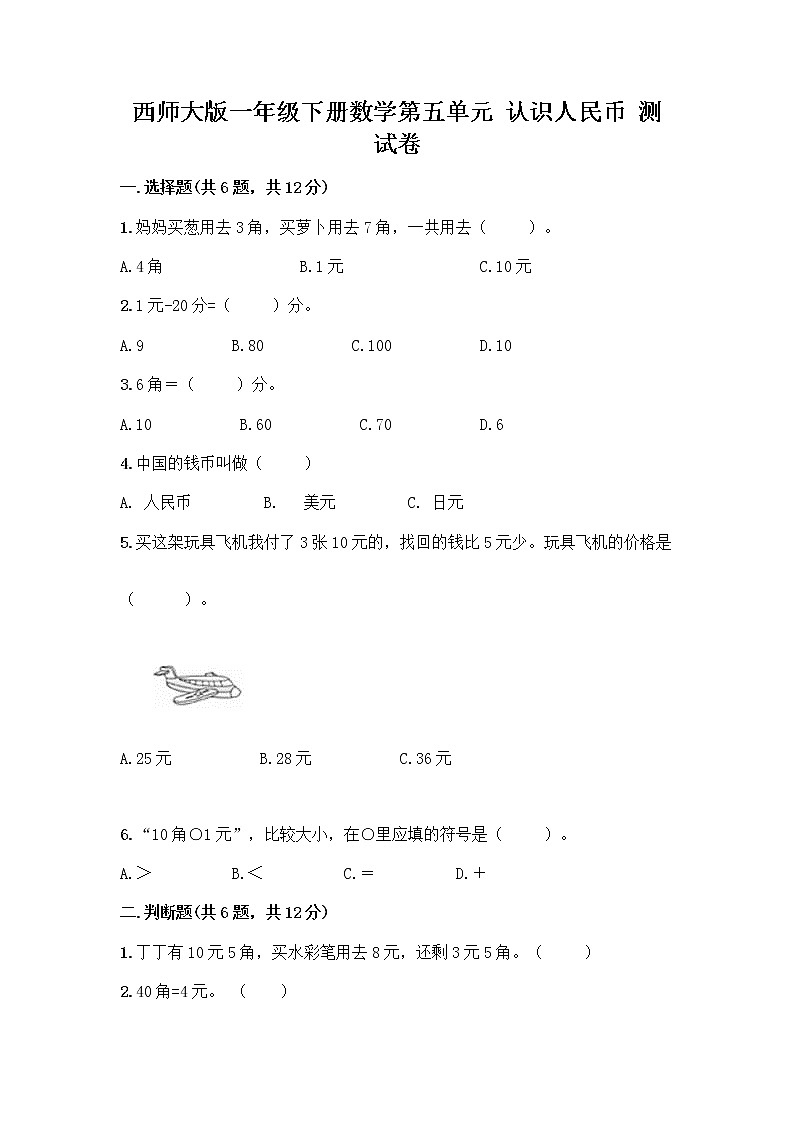 西师大版一年级下册数学第五单元 认识人民币 测试卷

一.选择题(共6题，共12分)

1.妈妈买葱用去3角，买萝卜用去7角，一共用去（　　）。

A.4角　　B.1元　　C.10元

2.1元-20分=（　　）分。

A.9　　B.80　　C.100　　D.10

3.6角＝（　　）分。

A.10　　B.60　　C.70　　D.6

4.中国的钱币叫做（　　）

A. 人民币　　B. 美元　　C. 日元

5.买这架玩具飞机我付了3张10元的，找回的钱比5元少。玩具飞机的价格是（　　）。

A.25元　　B.28元　　C.36元

6.“10角○1元”，比较大小，在○里应填的符号是（　　）。

A.＞　　B.＜　　C.＝　　D.＋

二.判断题(共6题，共12分)

1.丁丁有10元5角，买水彩笔用去8元，还剩3元5角。（　　）

2.40角=4元。（　　）